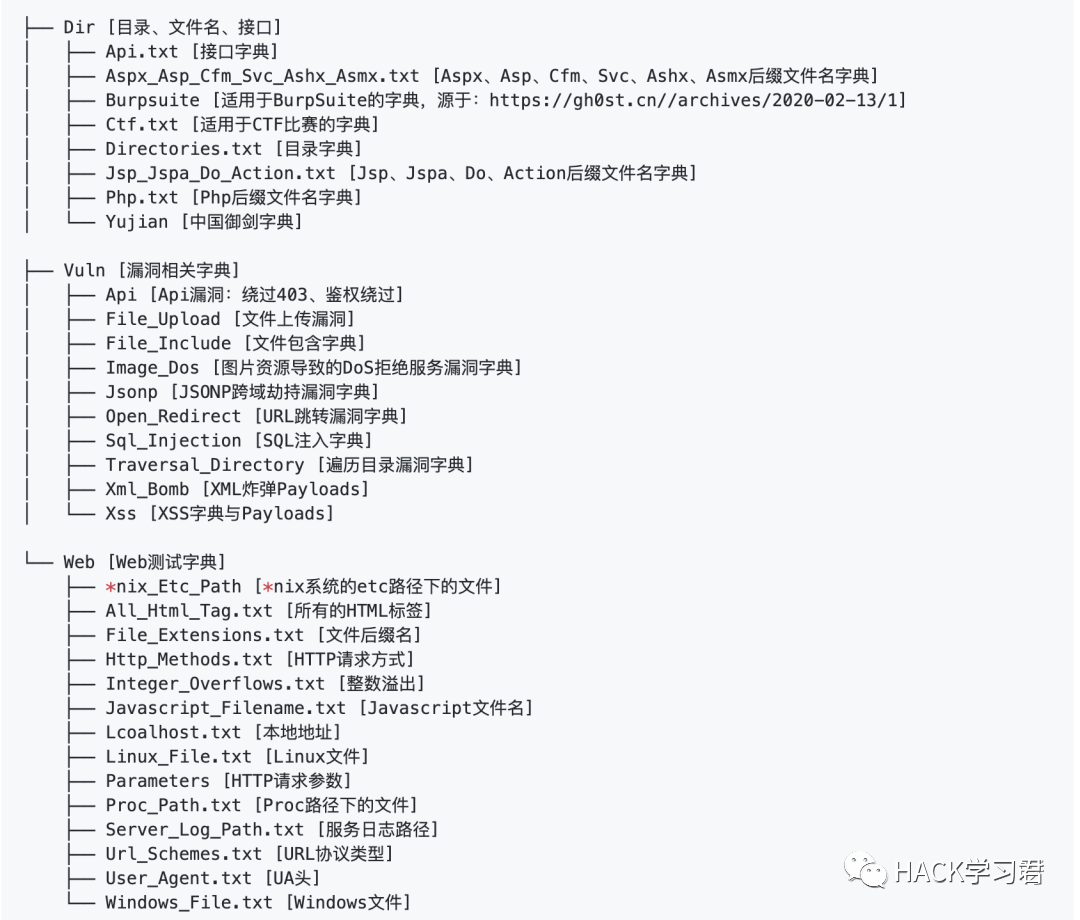 ├── Dir [目录、文件名、接口]
│   ├── Api.txt [接口字典]
│   ├── Aspx_Asp_Cfm_Svc_Ashx_Asmx.txt [Aspx、Asp、Cfm、Svc、Ashx、Asmx后缀文件名字典]
│   ├── Burpsuite [适用于BurpSuite的字典, 源于: https://gh0st.cn//archives/2020-02-13/1]
│   ├── Ctf.txt [适用于CTF比赛的字典]
│   ├── Directories.txt [目录字典]
│   ├── Jsp_Jspa_Do_Action.txt [Jsp、Jspa、Do、Action后缀文件名字典]
│   ├── Php.txt [Php后缀文件名字典]
│   └── Yujian [中国御剑字典]

├── Vuln [漏洞相关字典]
│   ├── Api [Api漏洞: 绕过403、鉴权绕过]
│   ├── File_Upload [文件上传漏洞]
│   ├── File_Include [文件包含字典]
│   ├── Image_Dos [图片资源导致的DoS拒绝服务漏洞字典]
│   ├── Jsonp [JSONP跨域劫持漏洞字典]
│   ├── Open_Redirect [URL跳转漏洞字典]
│   ├── Sql_Injection [SQL注入字典]
│   ├── Traversal_Directory [遍历目录漏洞字典]
│   ├── Xml_Bomb [XML炸弹Payloads]
│   └── Xss [XSS字典与Payloads]

└── Web [Web测试字典]
    ├── *nix_Etc_Path [*nix系统的etc路径下的文件]
    ├── All_Html_Tag.txt [所有的HTML标签]
    ├── File_Extensions.txt [文件后缀名]
    ├── Http_Methods.txt [HTTP请求方式]
    ├── Integer_Overflows.txt [整数溢出]
    ├── Javascript_Filename.txt [Javascript文件名]
    ├── Lcoalhost.txt [本地地址]
    ├── Linux_File.txt [Linux文件]
    ├── Parameters [HTTP请求参数]
    ├── Proc_Path.txt [Proc路径下的文件]
    ├── Server_Log_Path.txt [服务日志路径]
    ├── Url_Schemes.txt [URL协议类型]
    ├── User_Agent.txt [UA头]
    └── Windows_File.txt [Windows文件]

HACK学习君